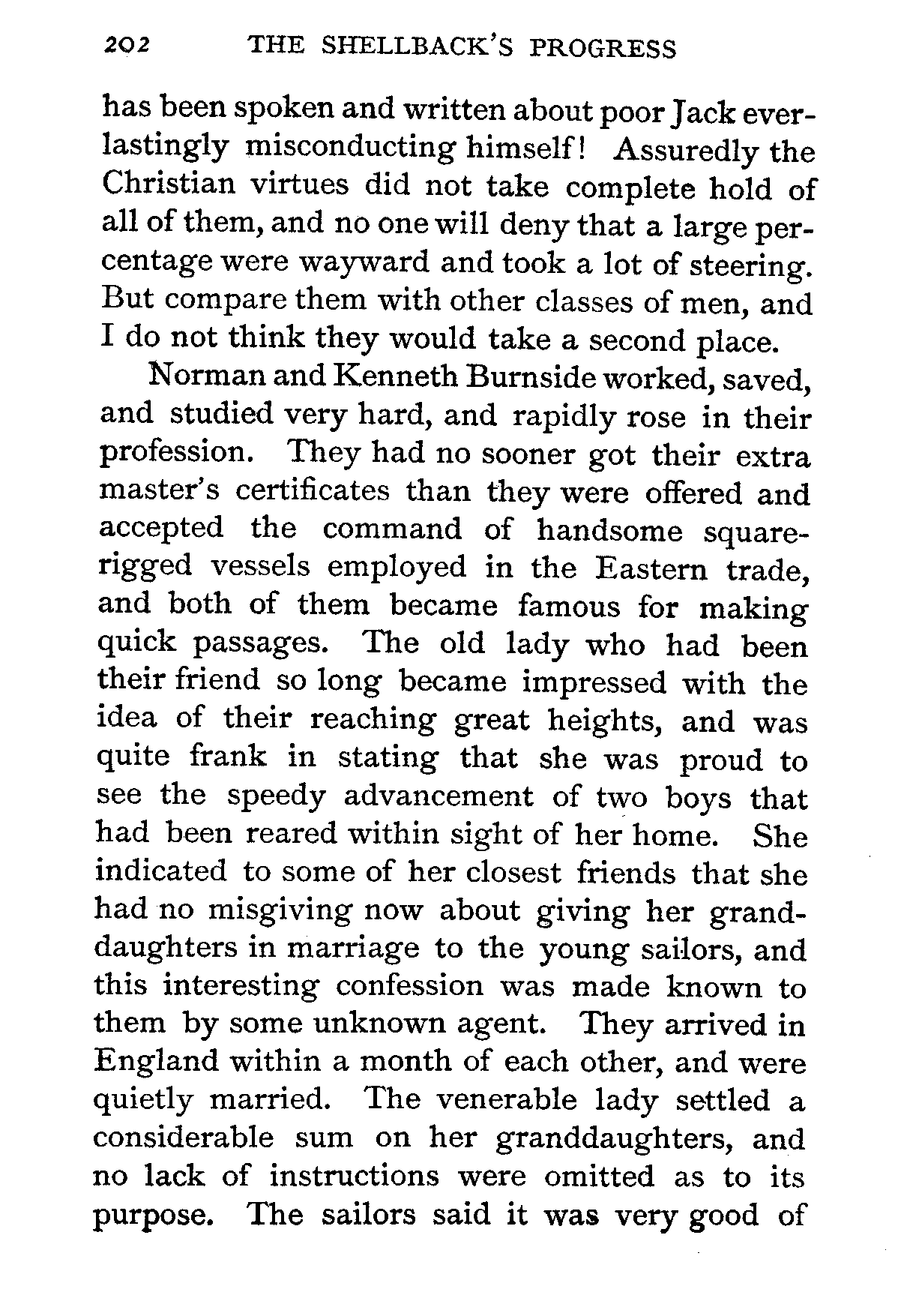 202 THE SHELLBACK'S PROGRESS

has been spoken and written about poor Jack everlastingly misconducting himself! Assuredly the Christian virtues did not take complete hold of all of them, and no one will deny that a large percentage were wayward and took a lot of steering. But compare them with other classes of men, and I do not think they would take a second place.

Norman and Kenneth Burnside worked, saved, and studied very hard, and rapidly rose in their profession. They had no sooner got their extra master's certificates than they were offered and accepted the command of handsome square-rigged vessels employed in the Eastern trade, and both of them became famous for making quick passages. The old lady who had been their friend so long became impressed with the idea of their reaching great heights, and was quite frank in stating that she was proud to see the speedy advancement of two boys that had been reared within sight of her home. She indicated to some of her closest friends that she had no misgiving now about giving her granddaughters in marriage to the young sailors, and this interesting confession was made known to them by some unknown agent. They arrived in England within a month of each other, and were quietly married. The venerable lady settled a considerable sum on her granddaughters, and no lack of instructions were omitted as to its purpose. The sailors said it was very good of